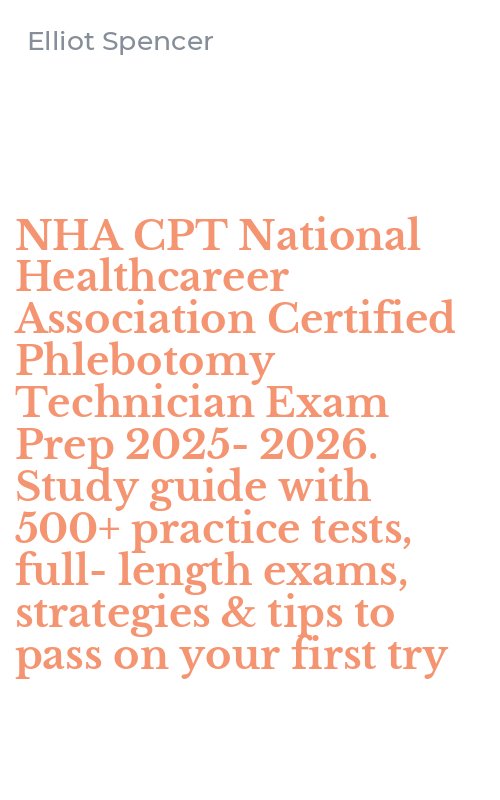 Elliot Spencer

NHA CPT National Healthcareer Association Certified Phlebotomy Technician Exam Prep 2025- 2026. Study guide with 500+ practice tests, full- length exams, strategies & tips to pass on your first try